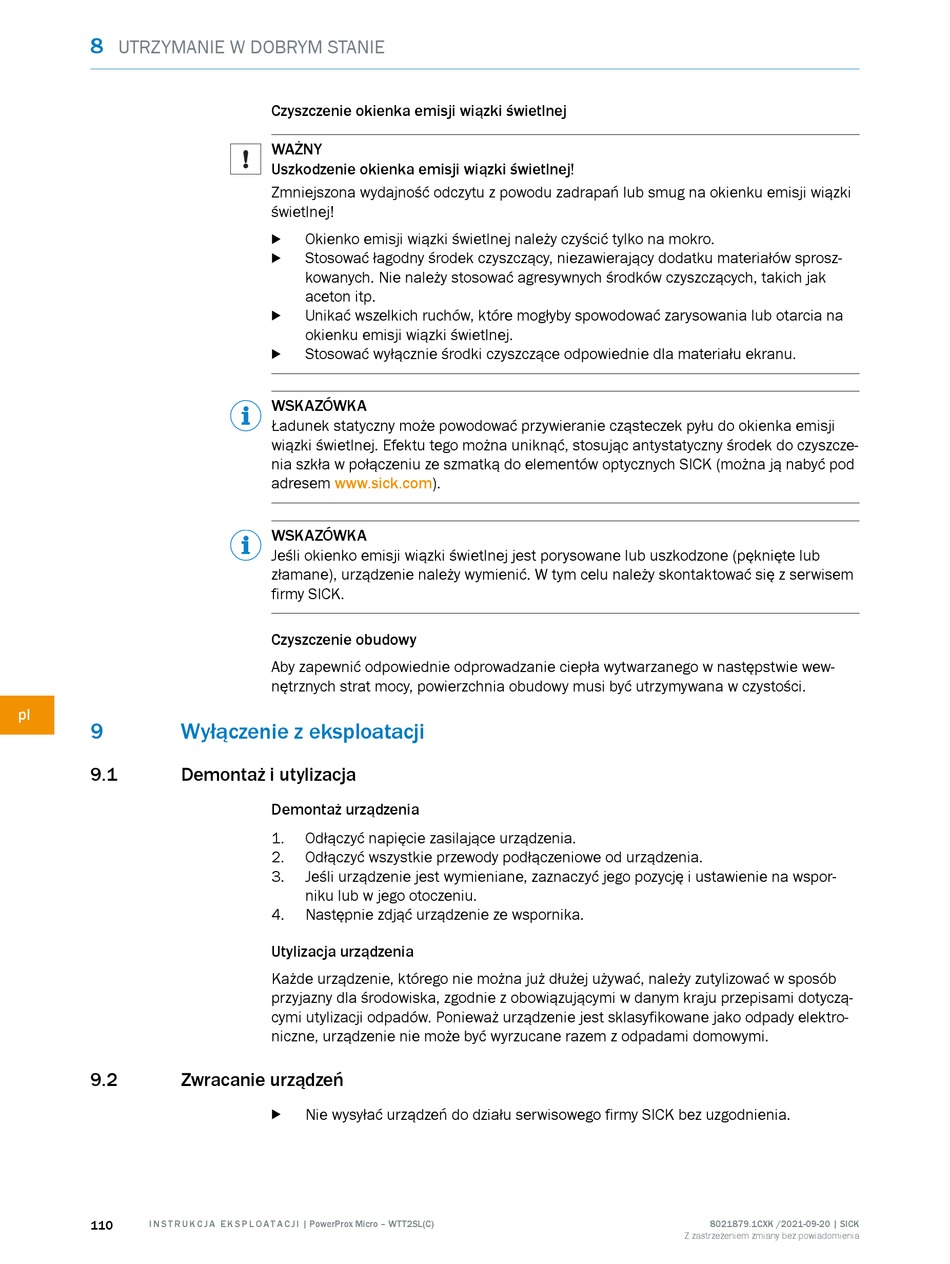 8 UTRZYMANIE W DOBRYM STANIE

Czyszczenie okienka emisji wiązki świetlnej

WAŻNY
Uszkodzenie okienka emisji wiązki świetlnej!
Zmniejszona wydajność odczytu z powodu zadrapań lub smug na okienku emisji wiązki świetlnej!

▶ Okienko emisji wiązki świetlnej należy czyścić tylko na mokro.
▶ Stosować łagodny środek czyszczący, niezawierający dodatku materiałów sproszkowanych. Nie należy stosować agresywnych środków czyszczących, takich jak aceton itp.
▶ Unikać wszelkich ruchów, które mogłyby spowodować zarysowania lub otarcia na okienku emisji wiązki świetlnej.
▶ Stosować wyłącznie środki czyszczące odpowiednie dla materiału ekranu.

WSKAZÓWKA
Ładunek statyczny może powodować przywieranie cząsteczek pyłu do okienka emisji wiązki świetlnej. Efektu tego można uniknąć, stosując antystatyczny środek do czyszczenia szkła w połączeniu ze szmatką do elementów optycznych SICK (można ją nabyć pod adresem www.sick.com).

WSKAZÓWKA
Jeśli okienko emisji wiązki świetlnej jest porysowane lub uszkodzone (pęknięte lub złamane), urządzenie należy wymienić. W tym celu należy skontaktować się z serwisem firmy SICK.

Czyszczenie obudowy

Aby zapewnić odpowiednie odprowadzanie ciepła wytwarzanego w następstwie wewnętrznych strat mocy, powierzchnia obudowy musi być utrzymywana w czystości.

pl

9 Wyłączenie z eksploatacji

9.1 Demontaż i utylizacja

Demontaż urządzenia

1. Odłączyć napięcie zasilające urządzenia.
2. Odłączyć wszystkie przewody podłączeniowe od urządzenia.
3. Jeśli urządzenie jest wymieniane, zaznaczyć jego pozycję i ustawienie na wsporniku lub w jego otoczeniu.
4. Następnie zdjąć urządzenie ze wspornika.

Utylizacja urządzenia

Każde urządzenie, którego nie można już dłużej używać, należy zutylizować w sposób przyjazny dla środowiska, zgodnie z obowiązującymi w danym kraju przepisami dotyczącymi utylizacji odpadów. Ponieważ urządzenie jest sklasyfikowane jako odpady elektroniczne, urządzenie nie może być wyrzucane razem z odpadami domowymi.

9.2 Zwracanie urządzeń

▶ Nie wysyłać urządzeń do działu serwisowego firmy SICK bez uzgodnienia.

110 INSTRUKCJA EKSPLOATACJI | PowerProx Micro – WTT2SL(C) 8021879.1CXK /2021-09-20 | SICK
Z zastrzeżeniem zmiany bez powiadomienia